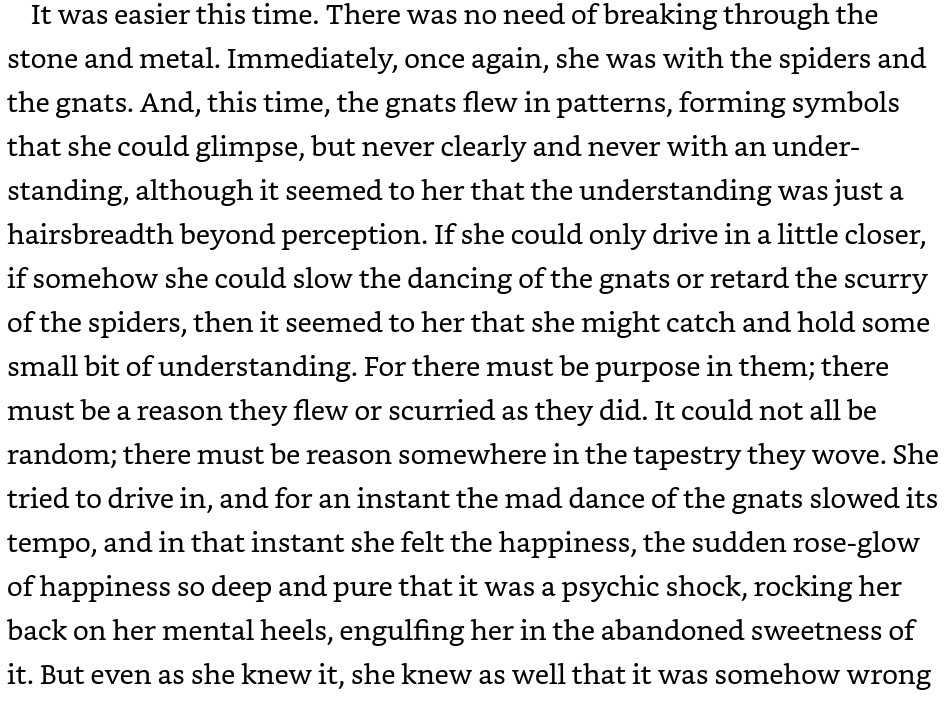 It was easier this time. There was no need of breaking through the stone and metal. Immediately, once again, she was with the spiders and the gnats. And, this time, the gnats flew in patterns, forming symbols that she could glimpse, but never clearly and never with an understanding, although it seemed to her that the understanding was just a hairsbreadth beyond perception. If she could only drive in a little closer, if somehow she could slow the dancing of the gnats or retard the scurry of the spiders, then it seemed to her that she might catch and hold some small bit of understanding. For there must be purpose in them; there must be a reason they flew or scurried as they did. It could not all be random; there must be reason somewhere in the tapestry they wove. She tried to drive in, and for an instant the mad dance of the gnats slowed its tempo, and in that instant she felt the happiness, the sudden rose-glow of happiness so deep and pure that it was a psychic shock, rocking her back on her mental heels, engulfing her in the abandoned sweetness of it. But even as she knew it, she knew as well that it was somehow wrong